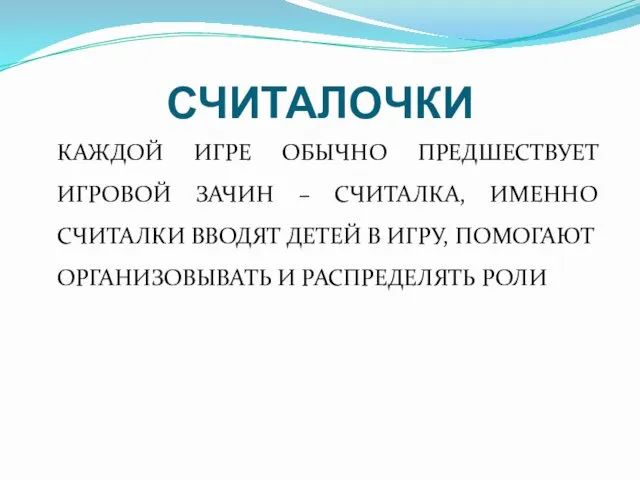 СЧИТАЛОЧКИ

КАЖДОЙ ИГРЕ ОБЫЧНО ПРЕДШЕСТВУЕТ ИГРОВОЙ ЗАЧИН – СЧИТАЛКА, ИМЕННО СЧИТАЛКИ ВВОДЯТ ДЕТЕЙ В ИГРУ, ПОМОГАЮТ ОРГАНИЗОВЫВАТЬ И РАСПРЕДЕЛЯТЬ РОЛИ